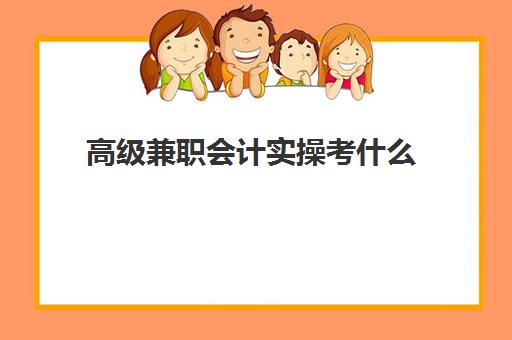 高级兼职会计实操考什么